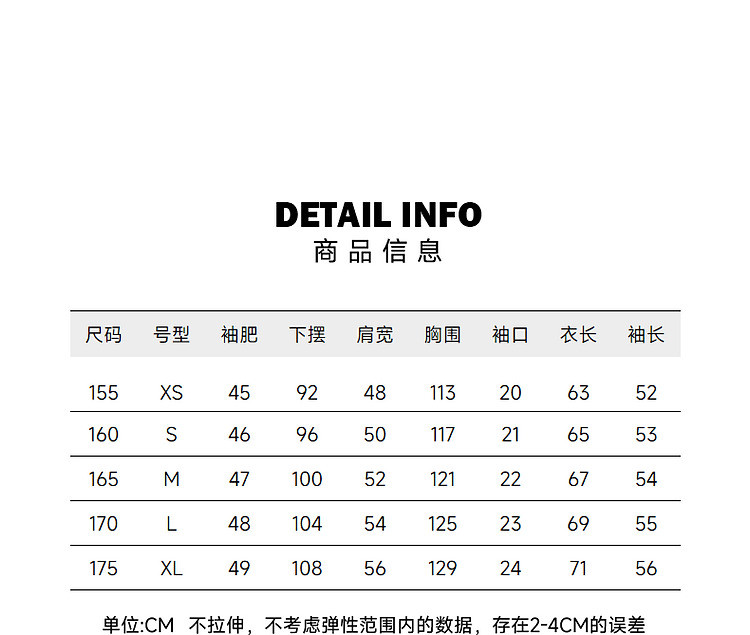 DETAIL INFO
商品信息

| 尺码 | 号型 | 袖肥 | 下摆 | 肩宽 | 胸围 | 袖口 | 衣长 | 袖长 |
|---|---|---|---|---|---|---|---|---|
| 155 | XS | 45 | 92 | 48 | 113 | 20 | 63 | 52 |
| 160 | S | 46 | 96 | 50 | 117 | 21 | 65 | 53 |
| 165 | M | 47 | 100 | 52 | 121 | 22 | 67 | 54 |
| 170 | L | 48 | 104 | 54 | 125 | 23 | 69 | 55 |
| 175 | XL | 49 | 108 | 56 | 129 | 24 | 71 | 56 |

单位:CM 不拉伸，不考虑弹性范围内的数据，存在2-4CM的误差